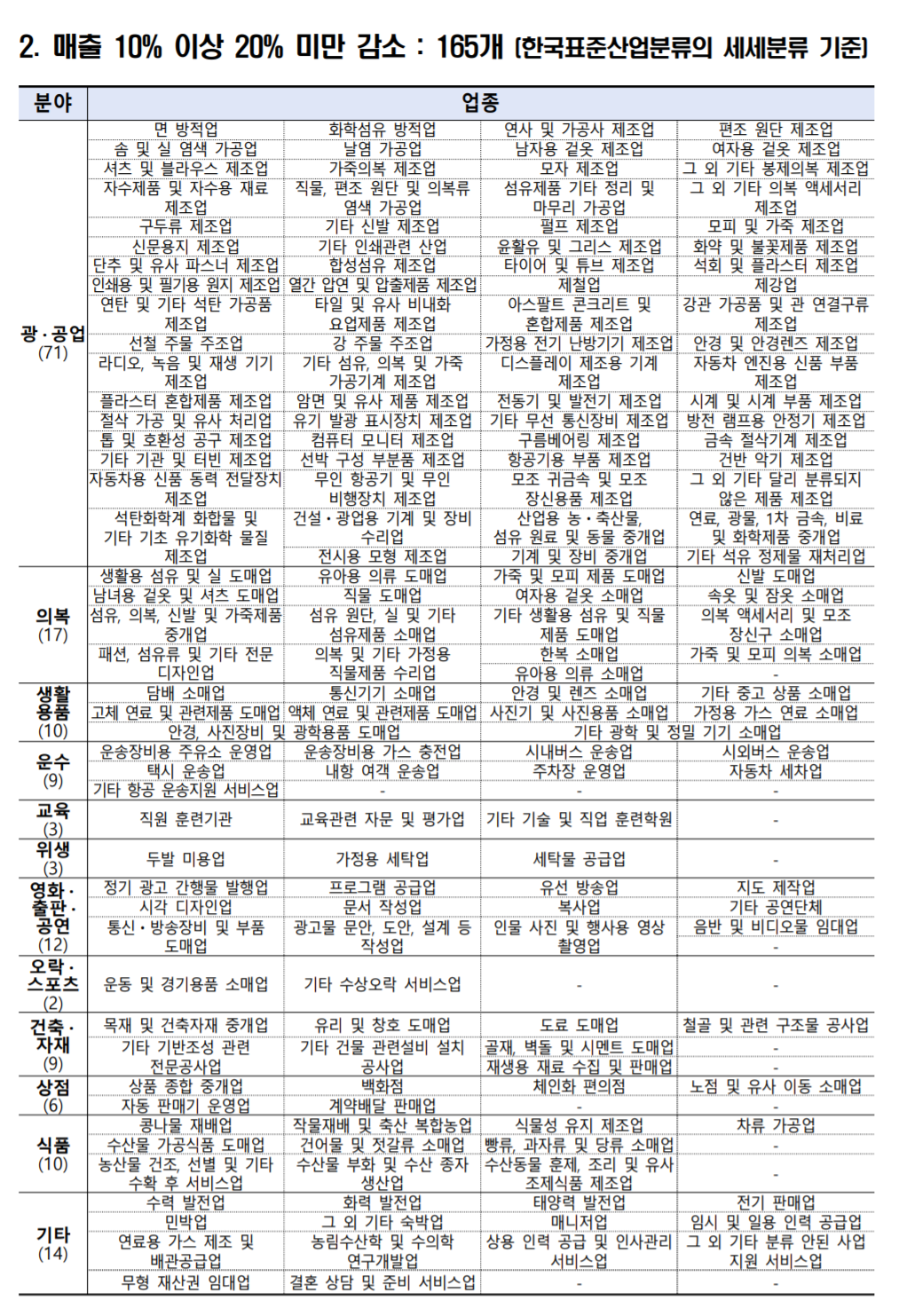 2. 매출 10% 이상 20% 미만 감소 : 165개 (한국표준산업분류의 세세분류 기준)

| 분야 | 업종 | | | |
|---|---|---|---|---|
| 광·공업 (71) | 면 방적업 | 화학섬유 방적업 | 연사 및 가공사 제조업 | 편조 원단 제조업 |
| | 솜 및 실 염색 가공업 | 날염 가공업 | 남자용 겉옷 제조업 | 여자용 겉옷 제조업 |
| | 셔츠 및 블라우스 제조업 | 가죽의복 제조업 | 모자 제조업 | 그 외 기타 봉제의복 제조업 |
| | 자수제품 및 자수용 재료 제조업 | 직물, 편조 원단 및 의복류 염색 가공업 | 섬유제품 기타 정리 및 마무리 가공업 | 그 외 기타 의복 액세서리 제조업 |
| | 구두류 제조업 | 기타 신발 제조업 | 펄프 제조업 | 모피 및 가죽 제조업 |
| | 신문용지 제조업 | 기타 인쇄관련 산업 | 윤활유 및 그리스 제조업 | 화약 및 불꽃제품 제조업 |
| | 단추 및 유사 파스너 제조업 | 합성섬유 제조업 | 타이어 및 튜브 제조업 | 석회 및 플라스터 제조업 |
| | 인쇄용 및 필기용 원지 제조업 | 열간 압연 및 압출제품 제조업 | 제철업 | 제강업 |
| | 연탄 및 기타 석탄 가공품 제조업 | 타일 및 유사 비내화 요업제품 제조업 | 아스팔트 콘크리트 및 혼합제품 제조업 | 강관 가공품 및 관 연결구류 제조업 |
| | 선철 주물 주조업 | 강 주물 주조업 | 가정용 전기 난방기기 제조업 | 안경 및 안경렌즈 제조업 |
| | 라디오, 녹음 및 재생 기기 제조업 | 기타 섬유, 의복 및 가죽 가공기계 제조업 | 디스플레이 제조용 기계 제조업 | 자동차 엔진용 신품 부품 제조업 |
| | 플라스터 혼합제품 제조업 | 암면 및 유사 제품 제조업 | 전동기 및 발전기 제조업 | 시계 및 시계 부품 제조업 |
| | 절삭 가공 및 유사 처리업 | 유기 발광 표시장치 제조업 | 기타 무선 통신장비 제조업 | 방전 램프용 안정기 제조업 |
| | 톱 및 호환성 공구 제조업 | 컴퓨터 모니터 제조업 | 구름베어링 제조업 | 금속 절삭기계 제조업 |
| | 기타 기관 및 터빈 제조업 | 선박 구성 부분품 제조업 | 항공기용 부품 제조업 | 건반 악기 제조업 |
| | 자동차용 신품 동력 전달장치 제조업 | 무인 항공기 및 무인 비행장치 제조업 | 모조 귀금속 및 모조 장신용품 제조업 | 그 외 기타 달리 분류되지 않은 제품 제조업 |
| | 석탄화학계 화합물 및 기타 기초 유기화학 물질 제조업 | 건설·광업용 기계 및 장비 수리업 | 산업용 농·축산물, 섬유 원료 및 동물 중개업 | 연료, 광물, 1차 금속, 비료 및 화학제품 중개업 |
| | | 전시용 모형 제조업 | 기계 및 장비 중개업 | 기타 석유 정제물 재처리업 |
| 의복 (17) | 생활용 섬유 및 실 도매업 | 유아용 의류 도매업 | 가죽 및 모피 제품 도매업 | 신발 도매업 |
| | 남녀용 겉옷 및 셔츠 도매업 | 직물 도매업 | 여자용 겉옷 소매업 | 속옷 및 잠옷 소매업 |
| | 섬유, 의복, 신발 및 가죽제품 중개업 | 섬유 원단, 실 및 기타 섬유제품 소매업 | 기타 생활용 섬유 및 직물 제품 도매업 | 의복 액세서리 및 모조 장신구 소매업 |
| | 패션, 섬유류 및 기타 전문 디자인업 | 의복 및 기타 가정용 직물제품 수리업 | 한복 소매업 | 가죽 및 모피 의복 소매업 |
| | | | 유아용 의류 소매업 | - |
| 생활용품 (10) | 담배 소매업 | 통신기기 소매업 | 안경 및 렌즈 소매업 | 기타 중고 상품 소매업 |
| | 고체 연료 및 관련제품 도매업 | 액체 연료 및 관련제품 도매업 | 사진기 및 사진용품 소매업 | 가정용 가스 연료 소매업 |
| | 안경, 사진장비 및 광학용품 도매업 | | 기타 광학 및 정밀 기기 소매업 | |
| 운수 (9) | 운송장비용 주유소 운영업 | 운송장비용 가스 충전업 | 시내버스 운송업 | 시외버스 운송업 |
| | 택시 운송업 | 내항 여객 운송업 | 주차장 운영업 | 자동차 세차업 |
| | 기타 항공 운송지원 서비스업 | - | - | - |
| 교육 (3) | 직원 훈련기관 | 교육관련 자문 및 평가업 | 기타 기술 및 직업 훈련학원 | - |
| 위생 (3) | 두발 미용업 | 가정용 세탁업 | 세탁물 공급업 | - |
| 영화·출판·공연 (12) | 정기 광고 간행물 발행업 | 프로그램 공급업 | 유선 방송업 | 지도 제작업 |
| | 시각 디자인업 | 문서 작성업 | 복사업 | 기타 공연단체 |
| | 통신·방송장비 및 부품 도매업 | 광고물 문안, 도안, 설계 등 작성업 | 인물 사진 및 행사용 영상 촬영업 | 음반 및 비디오물 임대업 |
| 오락·스포츠 (2) | 운동 및 경기용품 소매업 | 기타 수상오락 서비스업 | - | - |
| 건축·자재 (9) | 목재 및 건축자재 중개업 | 유리 및 창호 도매업 | 도료 도매업 | 철골 및 관련 구조물 공사업 |
| | 기타 기반조성 관련 전문공사업 | 기타 건물 관련설비 설치 공사업 | 골재, 벽돌 및 시멘트 도매업 | - |
| | | | 재생용 재료 수집 및 판매업 | - |
| 상점 (6) | 상품 종합 중개업 | 백화점 | 체인화 편의점 | 노점 및 유사 이동 소매업 |
| | 자동 판매기 운영업 | 계약배달 판매업 | - | - |
| 식품 (10) | 콩나물 재배업 | 작물재배 및 축산 복합농업 | 식물성 유지 제조업 | 차류 가공업 |
| | 수산물 가공식품 도매업 | 건어물 및 젓갈류 소매업 | 빵류, 과자류 및 당류 소매업 | - |
| | 농산물 건조, 선별 및 기타 수확 후 서비스업 | 수산물 부화 및 수산 종자 생산업 | 수산동물 훈제, 조리 및 유사 조제식품 제조업 | - |
| 기타 (14) | 수력 발전업 | 화력 발전업 | 태양력 발전업 | 전기 판매업 |
| | 민박업 | 그 외 기타 숙박업 | 매니저업 | 임시 및 일용 인력 공급업 |
| | 연료용 가스 제조 및 배관공급업 | 농림수산학 및 수의학 연구개발업 | 상용 인력 공급 및 인사관리 서비스업 | 그 외 기타 분류 안된 사업 지원 서비스업 |
| | 무형 재산권 임대업 | 결혼 상담 및 준비 서비스업 | - | - |